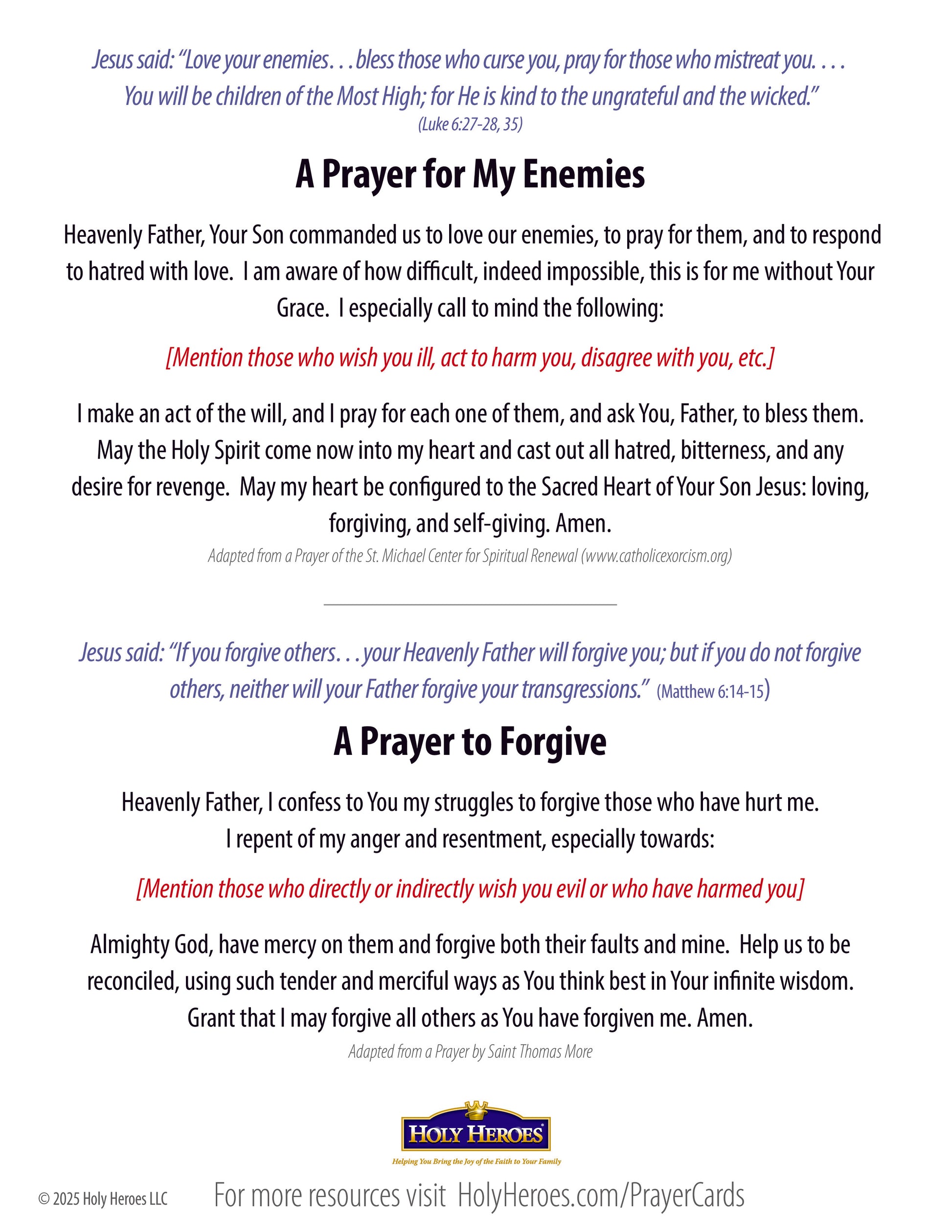 Jesus said: "Love your enemies. . . bless those who curse you, pray for those who mistreat you. . . . You will be children of the Most High; for He is kind to the ungrateful and the wicked."
(Luke 6:27-28, 35)

A Prayer for My Enemies

Heavenly Father, Your Son commanded us to love our enemies, to pray for them, and to respond to hatred with love. I am aware of how difficult, indeed impossible, this is for me without Your Grace. I especially call to mind the following:

[Mention those who wish you ill, act to harm you, disagree with you, etc.]

I make an act of the will, and I pray for each one of them, and ask You, Father, to bless them. May the Holy Spirit come now into my heart and cast out all hatred, bitterness, and any desire for revenge. May my heart be configured to the Sacred Heart of Your Son Jesus: loving, forgiving, and self-giving. Amen.

Adapted from a Prayer of the St. Michael Center for Spiritual Renewal (www.catholicexorcism.org)

Jesus said: "If you forgive others. . . your Heavenly Father will forgive you; but if you do not forgive others, neither will your Father forgive your transgressions." (Matthew 6:14-15)

A Prayer to Forgive

Heavenly Father, I confess to You my struggles to forgive those who have hurt me. I repent of my anger and resentment, especially towards:

[Mention those who directly or indirectly wish you evil or who have harmed you]

Almighty God, have mercy on them and forgive both their faults and mine. Help us to be reconciled, using such tender and merciful ways as You think best in Your infinite wisdom. Grant that I may forgive all others as You have forgiven me. Amen.

Adapted from a Prayer by Saint Thomas More

HOLY HEROES
Helping You Bring the Joy of the Faith to Your Family

© 2025 Holy Heroes LLC

For more resources visit HolyHeroes.com/PrayerCards